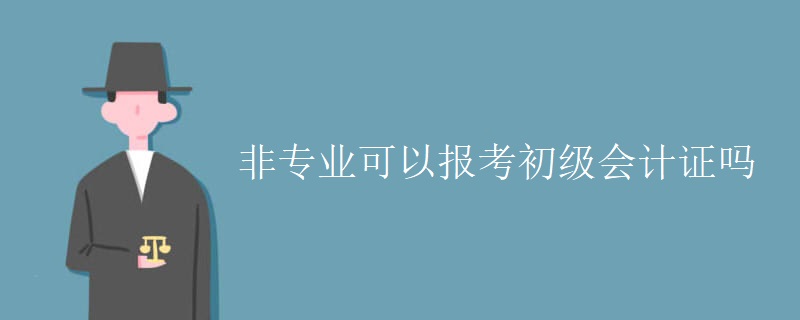 非专业可以报考初级会计证吗